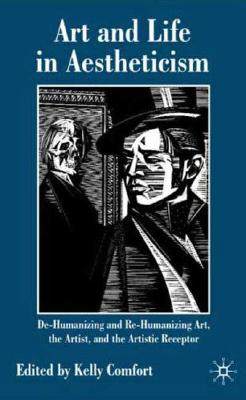 Art and Life in Aestheticism

De-Humanizing and Re-Humanizing Art, the Artist, and the Artistic Receptor

Edited by Kelly Comfort